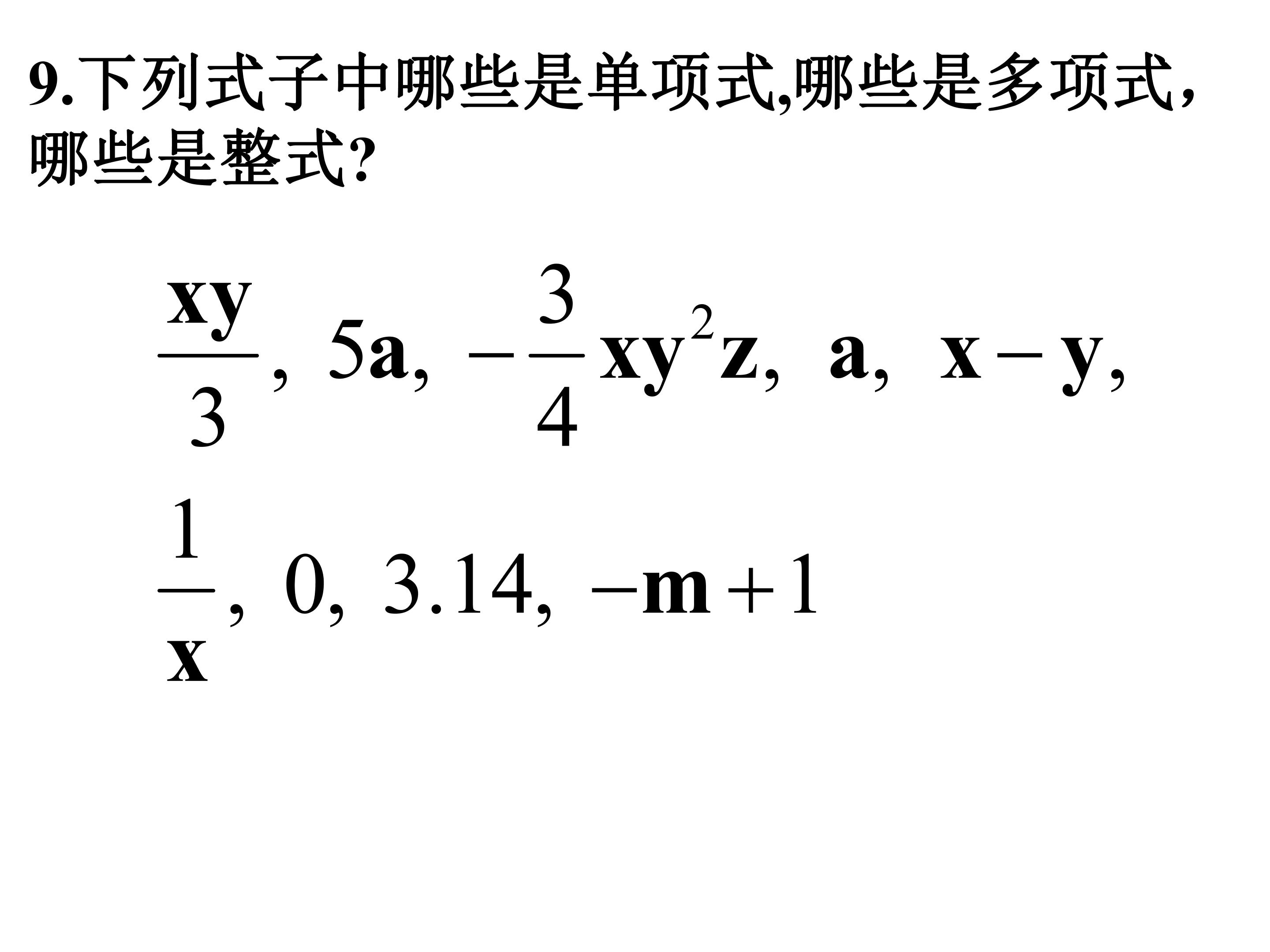 9.下列式子中哪些是单项式,哪些是多项式,哪些是整式?

$\frac{xy}{3}$, $5a$, $-\frac{3}{4}xy^2z$, $a$, $x-y$,

$\frac{1}{x}$, $0$, $3.14$, $-m+1$